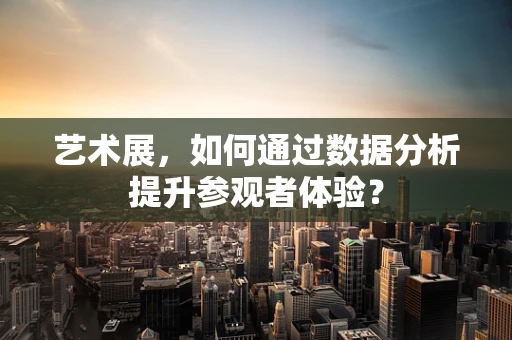 艺术展，如何通过数据分析提升参观者体验？